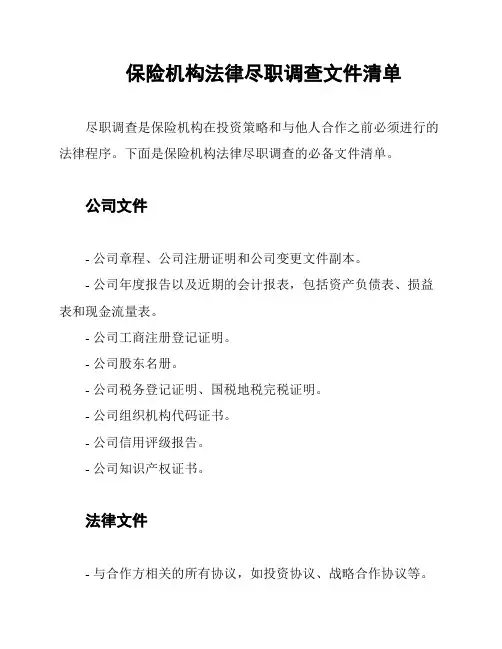 保险机构法律尽职调查文件清单

尽职调查是保险机构在投资策略和与他人合作之前必须进行的法律程序。下面是保险机构法律尽职调查的必备文件清单。

公司文件

- 公司章程、公司注册证明和公司变更文件副本。

- 公司年度报告以及近期的会计报表，包括资产负债表、损益表和现金流量表。

- 公司工商注册登记证明。

- 公司股东名册。

- 公司税务登记证明、国税地税完税证明。

- 公司组织机构代码证书。

- 公司信用评级报告。

- 公司知识产权证书。

法律文件

- 与合作方相关的所有协议，如投资协议、战略合作协议等。